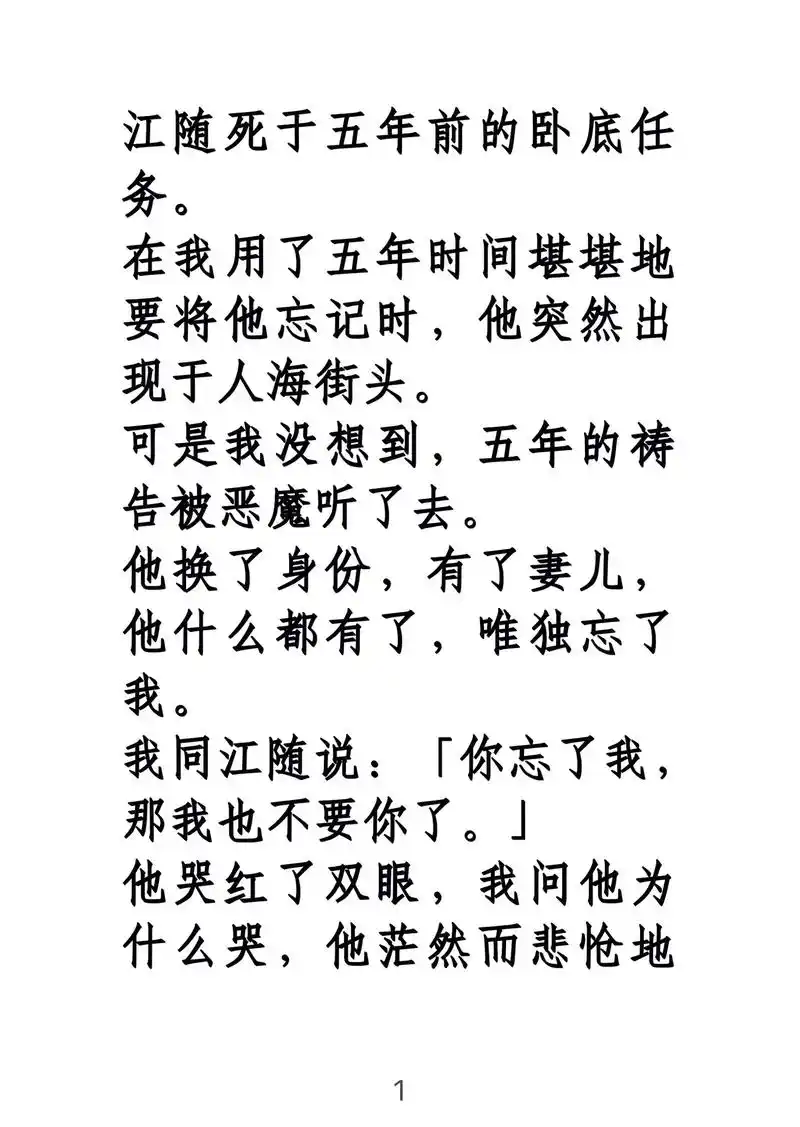 江随死于五年前的卧底任务。

在我用了五年时间堪堪地要将他忘记时，他突然出现于人海街头。

可是我没想到，五年的祷告被恶魔听了去。

他换了身份，有了妻儿，他什么都有了，唯独忘了我。

我同江随说：「你忘了我，那我也不要你了。」

他哭红了双眼，我问他为什么哭，他茫然而悲怆地

1